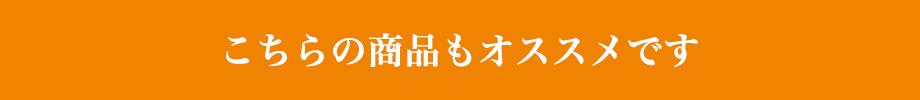 こちらの商品もオススメです